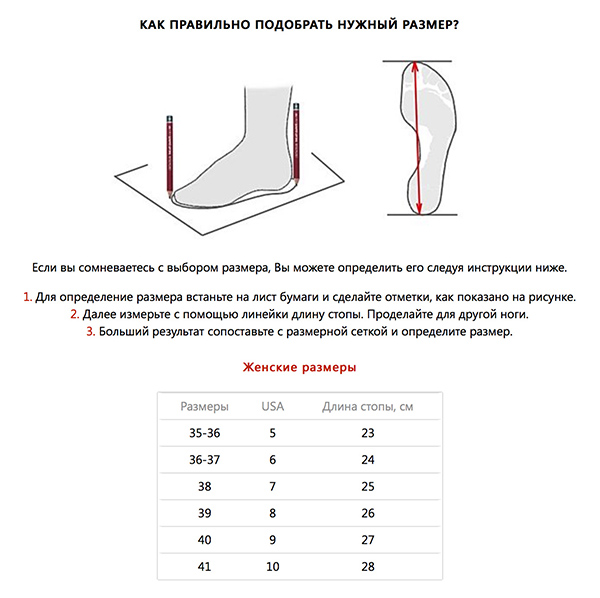 КАК ПРАВИЛЬНО ПОДОБРАТЬ НУЖНЫЙ РАЗМЕР?

Если вы сомневаетесь с выбором размера, Вы можете определить его следуя инструкции ниже.

1. Для определение размера встаньте на лист бумаги и сделайте отметки, как показано на рисунке.
2. Далее измерьте с помощью линейки длину стопы. Проделайте для другой ноги.
3. Больший результат сопоставьте с размерной сеткой и определите размер.

Женские размеры

| Размеры | USA | Длина стопы, см |
|---|---|---|
| 35-36 | 5 | 23 |
| 36-37 | 6 | 24 |
| 38 | 7 | 25 |
| 39 | 8 | 26 |
| 40 | 9 | 27 |
| 41 | 10 | 28 |